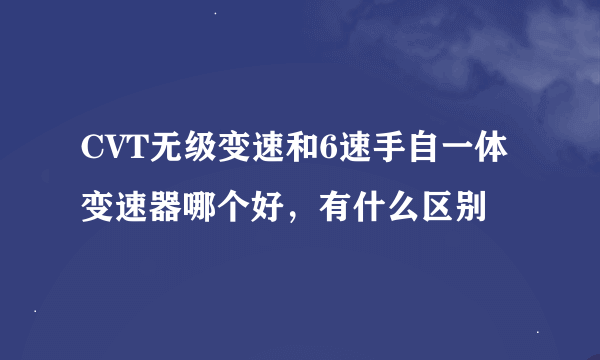 CVT无级变速和6速手自一体变速器哪个好，有什么区别